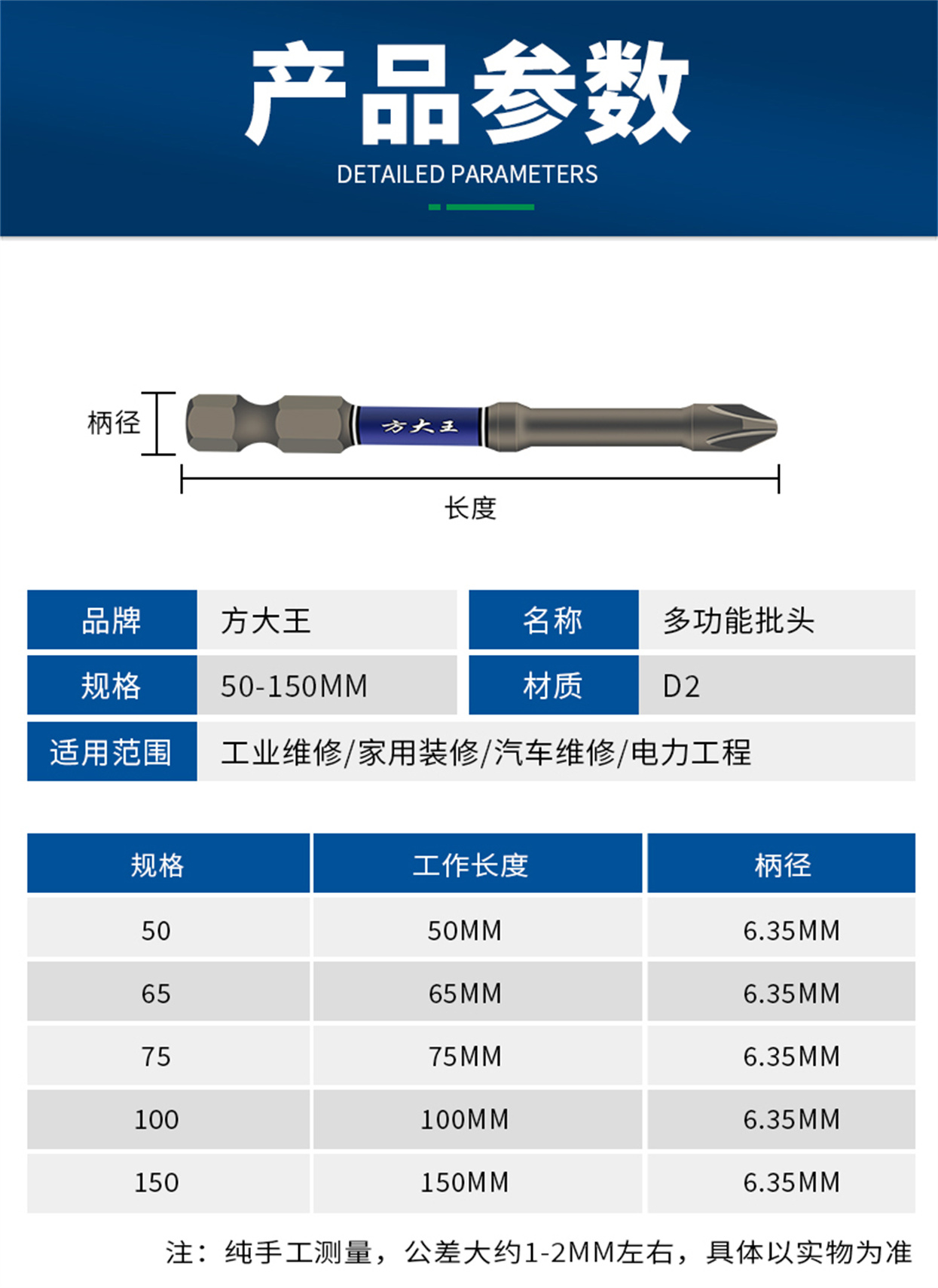 产品参数
DETAILED PARAMETERS

柄径
方大王
长度

| 品牌 | 方大王 | 名称 | 多功能批头 |
|---|---|---|---|
| 规格 | 50-150MM | 材质 | D2 |
| 适用范围 | 工业维修/家用装修/汽车维修/电力工程 | | |

| 规格 | 工作长度 | 柄径 |
|---|---|---|
| 50 | 50MM | 6.35MM |
| 65 | 65MM | 6.35MM |
| 75 | 75MM | 6.35MM |
| 100 | 100MM | 6.35MM |
| 150 | 150MM | 6.35MM |

注：纯手工测量，公差大约1-2MM左右，具体以实物为准